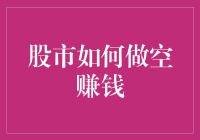 股市如何做空赚钱